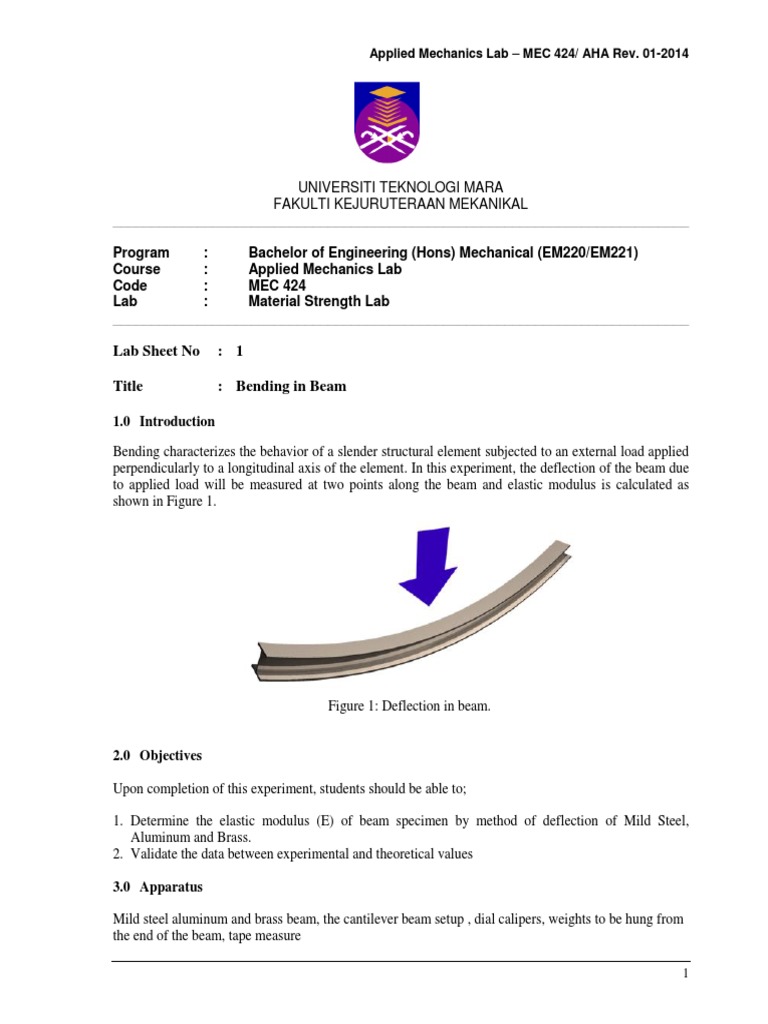 Applied Mechanics Lab – MEC 424/ AHA Rev. 01-2014

UNIVERSITI TEKNOLOGI MARA
FAKULTI KEJURUTERAAN MEKANIKAL

Program : Bachelor of Engineering (Hons) Mechanical (EM220/EM221)
Course : Applied Mechanics Lab
Code : MEC 424
Lab : Material Strength Lab

Lab Sheet No : 1

Title : Bending in Beam

1.0 Introduction

Bending characterizes the behavior of a slender structural element subjected to an external load applied perpendicularly to a longitudinal axis of the element. In this experiment, the deflection of the beam due to applied load will be measured at two points along the beam and elastic modulus is calculated as shown in Figure 1.

Figure 1: Deflection in beam.

2.0 Objectives

Upon completion of this experiment, students should be able to;

1. Determine the elastic modulus (E) of beam specimen by method of deflection of Mild Steel, Aluminum and Brass.
2. Validate the data between experimental and theoretical values

3.0 Apparatus

Mild steel aluminum and brass beam, the cantilever beam setup , dial calipers, weights to be hung from the end of the beam, tape measure

1